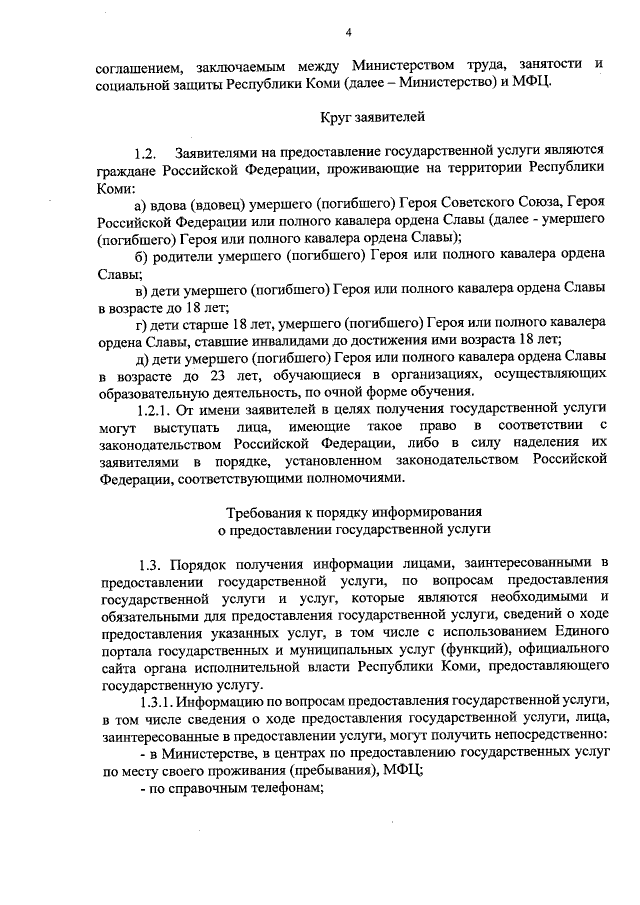 4

соглашением, заключаемым между Министерством труда, занятости и социальной защиты Республики Коми (далее – Министерство) и МФЦ.

Круг заявителей

1.2. Заявителями на предоставление государственной услуги являются граждане Российской Федерации, проживающие на территории Республики Коми:

а) вдова (вдовец) умершего (погибшего) Героя Советского Союза, Героя Российской Федерации или полного кавалера ордена Славы (далее - умершего (погибшего) Героя или полного кавалера ордена Славы);

б) родители умершего (погибшего) Героя или полного кавалера ордена Славы;

в) дети умершего (погибшего) Героя или полного кавалера ордена Славы в возрасте до 18 лет;

г) дети старше 18 лет, умершего (погибшего) Героя или полного кавалера ордена Славы, ставшие инвалидами до достижения ими возраста 18 лет;

д) дети умершего (погибшего) Героя или полного кавалера ордена Славы в возрасте до 23 лет, обучающиеся в организациях, осуществляющих образовательную деятельность, по очной форме обучения.

1.2.1. От имени заявителей в целях получения государственной услуги могут выступать лица, имеющие такое право в соответствии с законодательством Российской Федерации, либо в силу наделения их заявителями в порядке, установленном законодательством Российской Федерации, соответствующими полномочиями.

Требования к порядку информирования о предоставлении государственной услуги

1.3. Порядок получения информации лицами, заинтересованными в предоставлении государственной услуги, по вопросам предоставления государственной услуги и услуг, которые являются необходимыми и обязательными для предоставления государственной услуги, сведений о ходе предоставления указанных услуг, в том числе с использованием Единого портала государственных и муниципальных услуг (функций), официального сайта органа исполнительной власти Республики Коми, предоставляющего государственную услугу.

1.3.1. Информацию по вопросам предоставления государственной услуги, в том числе сведения о ходе предоставления государственной услуги, лица, заинтересованные в предоставлении услуги, могут получить непосредственно:

- в Министерстве, в центрах по предоставлению государственных услуг по месту своего проживания (пребывания), МФЦ;

- по справочным телефонам;